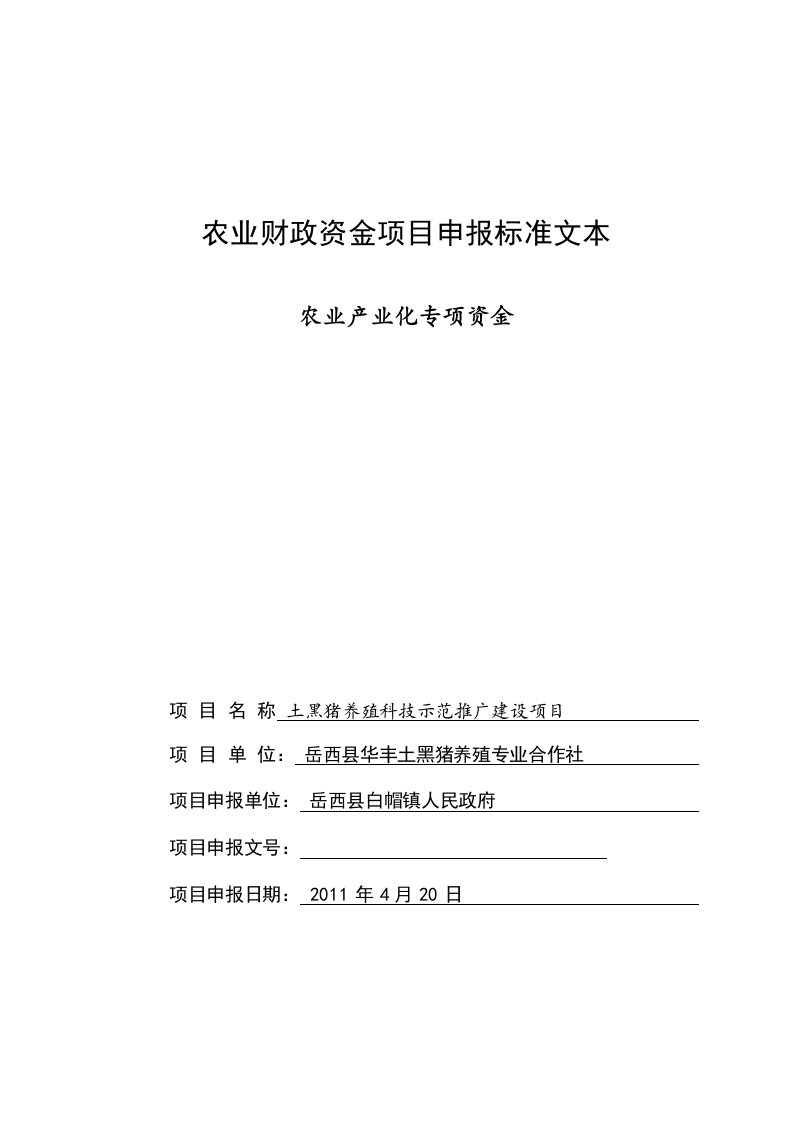 农业财政资金项目申报标准文本

农业产业化专项资金

项 目 名 称 土黑猪养殖科技示范推广建设项目

项 目 单 位： 岳西县华丰土黑猪养殖专业合作社

项目申报单位： 岳西县白帽镇人民政府

项目申报文号：

项目申报日期： 2011 年 4 月 20 日